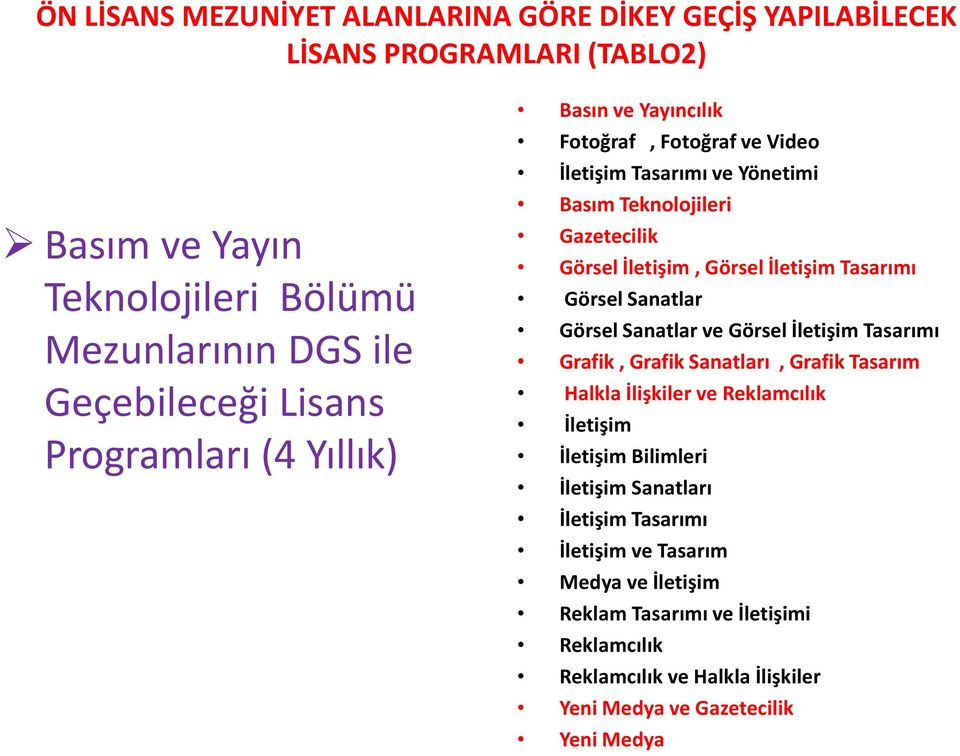 ÖN LİSANS MEZUNİYET ALANLARINA GÖRE DİKEY GEÇİŞ YAPILABİLECEK LİSANS PROGRAMLARI (TABLO2)

➢ Basım ve Yayın Teknolojileri Bölümü Mezunlarının DGS ile Geçebileceği Lisans Programları (4 Yıllık)

• Basın ve Yayıncılık
• Fotoğraf , Fotoğraf ve Video
• İletişim Tasarımı ve Yönetimi
• Basım Teknolojileri
• Gazetecilik
• Görsel İletişim , Görsel İletişim Tasarımı
• Görsel Sanatlar
• Görsel Sanatlar ve Görsel İletişim Tasarımı
• Grafik , Grafik Sanatları , Grafik Tasarım
• Halkla İlişkiler ve Reklamcılık
• İletişim
• İletişim Bilimleri
• İletişim Sanatları
• İletişim Tasarımı
• İletişim ve Tasarım
• Medya ve İletişim
• Reklam Tasarımı ve İletişimi
• Reklamcılık
• Reklamcılık ve Halkla İlişkiler
• Yeni Medya ve Gazetecilik
• Yeni Medya